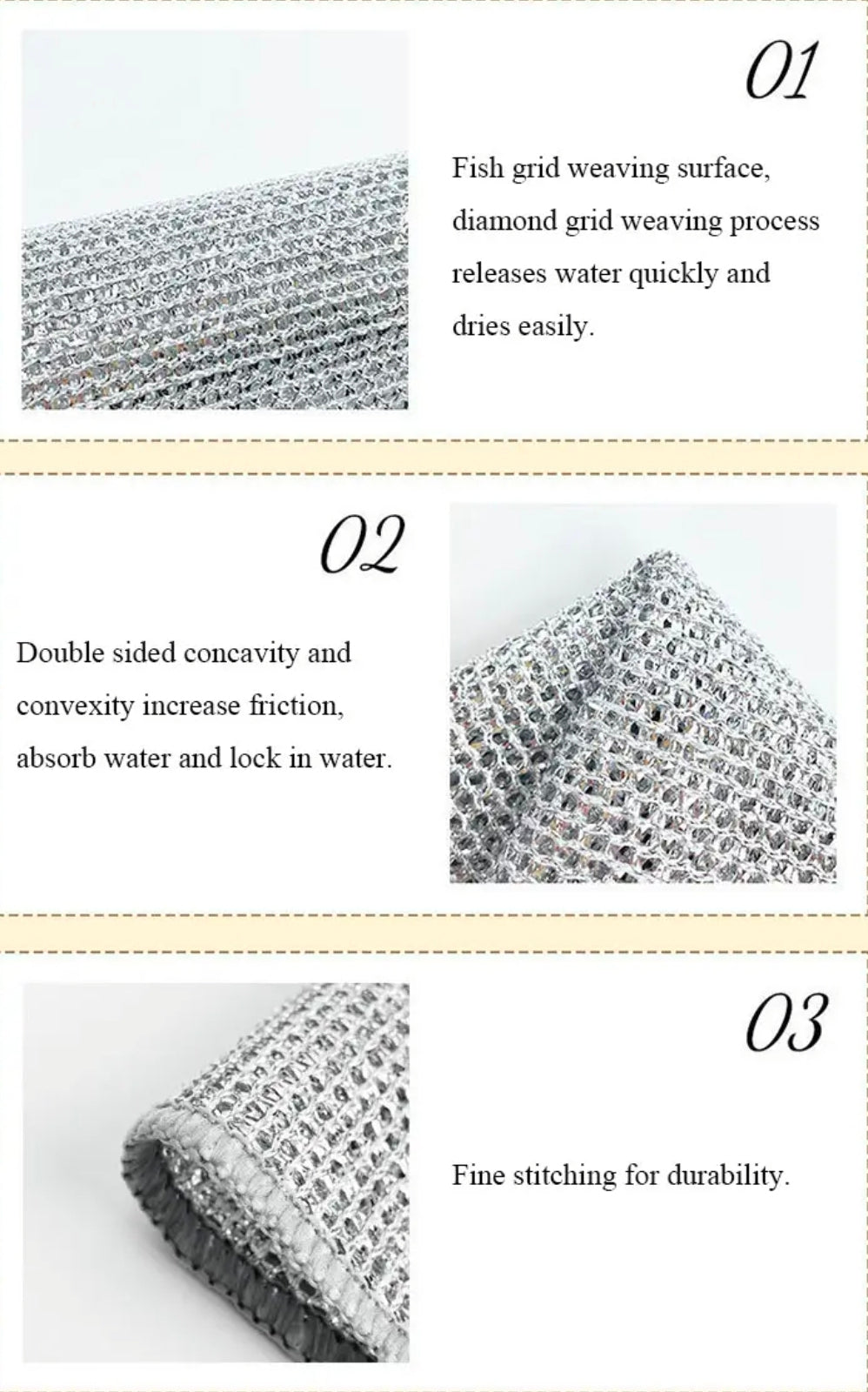 01

Fish grid weaving surface, diamond grid weaving process releases water quickly and dries easily.

02

Double sided concavity and convexity increase friction, absorb water and lock in water.

03

Fine stitching for durability.